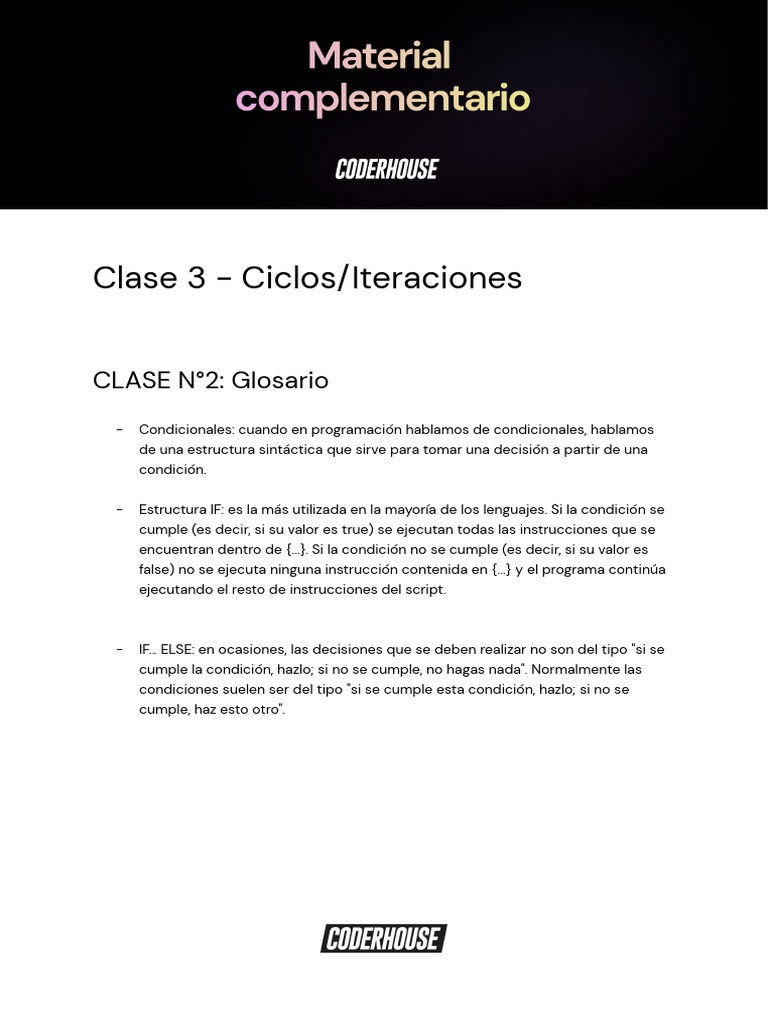 Material complementario

CODERHOUSE

Clase 3 - Ciclos/Iteraciones

CLASE N°2: Glosario

- Condicionales: cuando en programación hablamos de condicionales, hablamos de una estructura sintáctica que sirve para tomar una decisión a partir de una condición.

- Estructura IF: es la más utilizada en la mayoría de los lenguajes. Si la condición se cumple (es decir, si su valor es true) se ejecutan todas las instrucciones que se encuentran dentro de {...}. Si la condición no se cumple (es decir, si su valor es false) no se ejecuta ninguna instrucción contenida en {...} y el programa continúa ejecutando el resto de instrucciones del script.

- IF... ELSE: en ocasiones, las decisiones que se deben realizar no son del tipo "si se cumple la condición, hazlo; si no se cumple, no hagas nada". Normalmente las condiciones suelen ser del tipo "si se cumple esta condición, hazlo; si no se cumple, haz esto otro".

CODERHOUSE